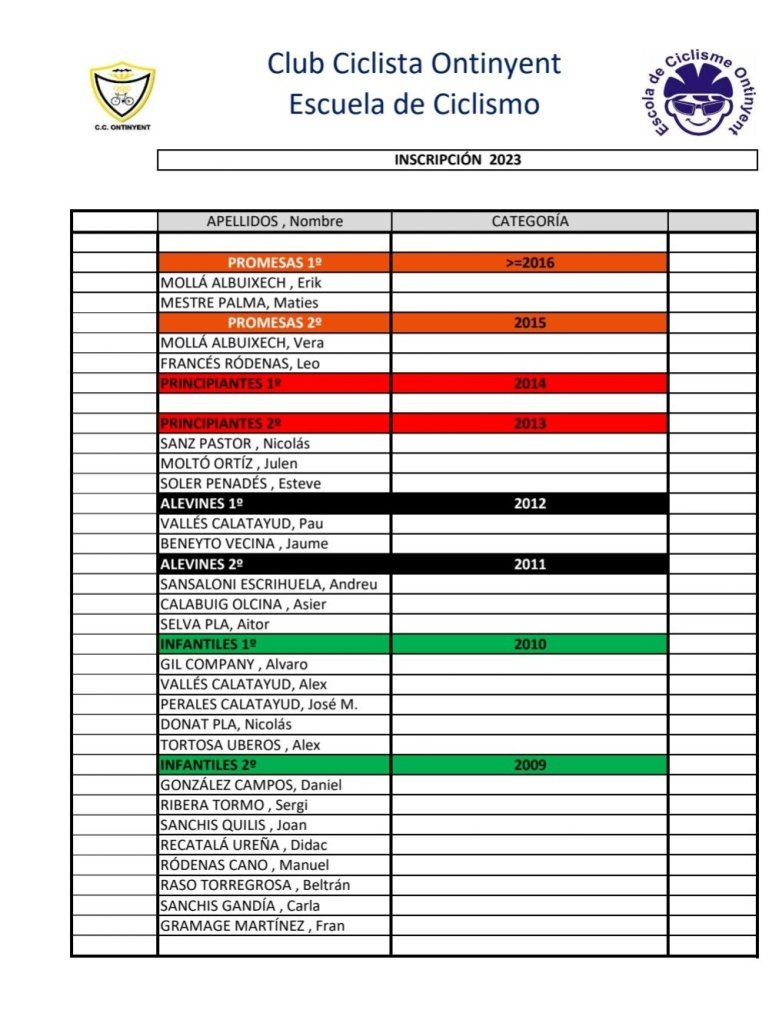 C.C. ONTINYENT

Club Ciclista Ontinyent
Escuela de Ciclismo

Escola de Ciclisme Ontinyent

INSCRIPCIÓN 2023

| | APELLIDOS , Nombre | CATEGORÍA | |
|---|---|---|---|
| | | | |
| | PROMESAS 1º | >=2016 | |
| | MOLLÁ ALBUIXECH , Erik | | |
| | MESTRE PALMA, Maties | | |
| | PROMESAS 2º | 2015 | |
| | MOLLÁ ALBUIXECH, Vera | | |
| | FRANCÉS RÓDENAS, Leo | | |
| | PRINCIPIANTES 1º | 2014 | |
| | | | |
| | PRINCIPIANTES 2º | 2013 | |
| | SANZ PASTOR , Nicolás | | |
| | MOLTÓ ORTÍZ , Julen | | |
| | SOLER PENADÉS , Esteve | | |
| | ALEVINES 1º | 2012 | |
| | VALLÉS CALATAYUD, Pau | | |
| | BENEYTO VECINA , Jaume | | |
| | ALEVINES 2º | 2011 | |
| | SANSALONI ESCRIHUELA, Andreu | | |
| | CALABUIG OLCINA , Asier | | |
| | SELVA PLA, Aitor | | |
| | INFANTILES 1º | 2010 | |
| | GIL COMPANY , Alvaro | | |
| | VALLÉS CALATAYUD, Alex | | |
| | PERALES CALATAYUD, José M. | | |
| | DONAT PLA, Nicolás | | |
| | TORTOSA UBEROS , Alex | | |
| | INFANTILES 2º | 2009 | |
| | GONZÁLEZ CAMPOS, Daniel | | |
| | RIBERA TORMO , Sergi | | |
| | SANCHIS QUILIS , Joan | | |
| | RECATALÁ UREÑA , Didac | | |
| | RÓDENAS CANO , Manuel | | |
| | RASO TORREGROSA , Beltrán | | |
| | SANCHIS GANDÍA , Carla | | |
| | GRAMAGE MARTÍNEZ , Fran | | |
| | | | |